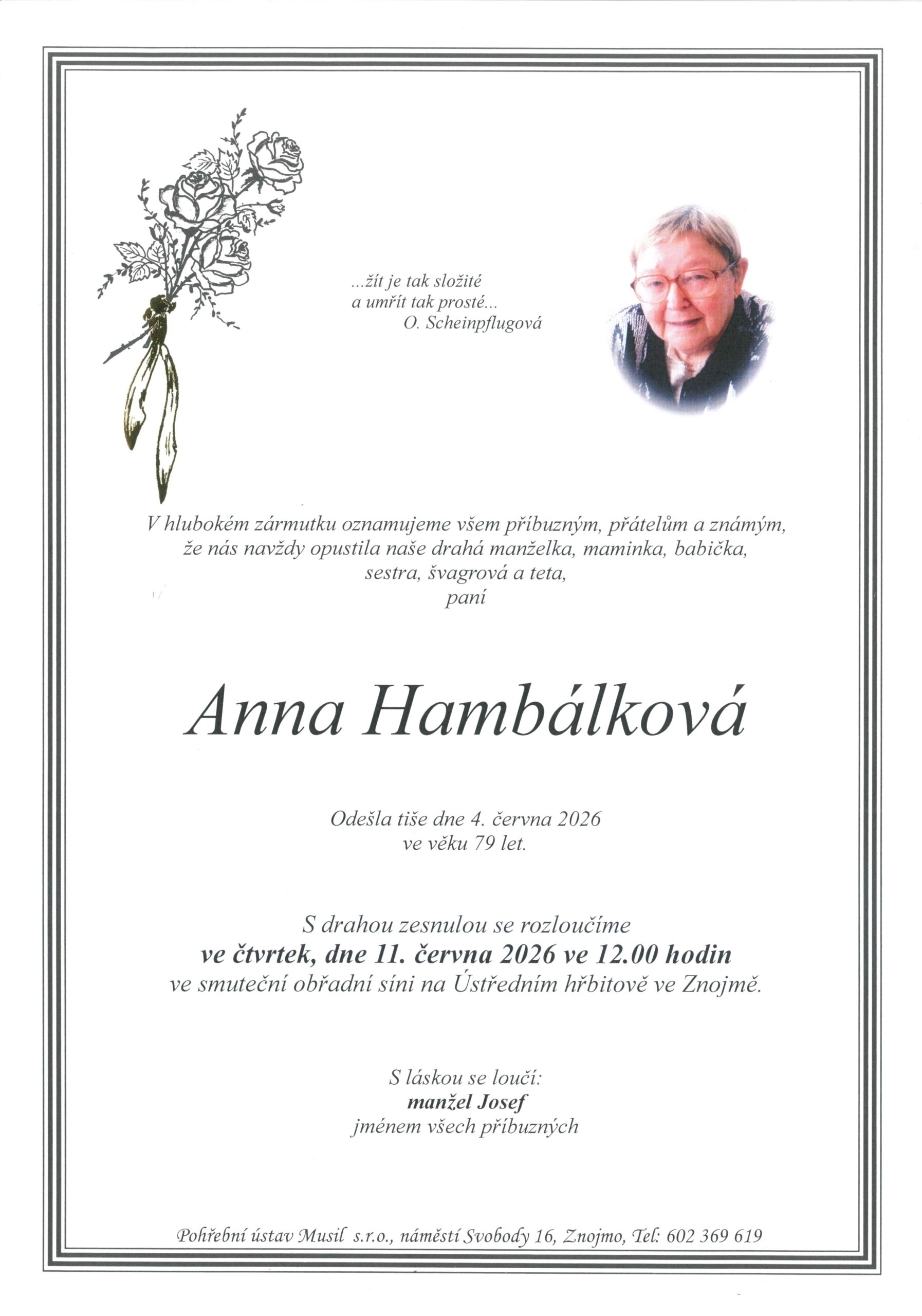 ...žít je tak složité
a umřít tak prosté...
O. Scheinpflugová

V hlubokém zármutku oznamujeme všem příbuzným, přátelům a známým, že nás navždy opustila naše drahá manželka, maminka, babička, sestra, švagrová a teta,
paní

Anna Hambálková

Odešla tiše dne 4. června 2026
ve věku 79 let.

S drahou zesnulou se rozloučíme
ve čtvrtek, dne 11. června 2026 ve 12.00 hodin
ve smuteční obřadní síni na Ústředním hřbitově ve Znojmě.

S láskou se loučí:
manžel Josef
jménem všech příbuzných

Pohřební ústav Musil s.r.o., náměstí Svobody 16, Znojmo, Tel: 602 369 619